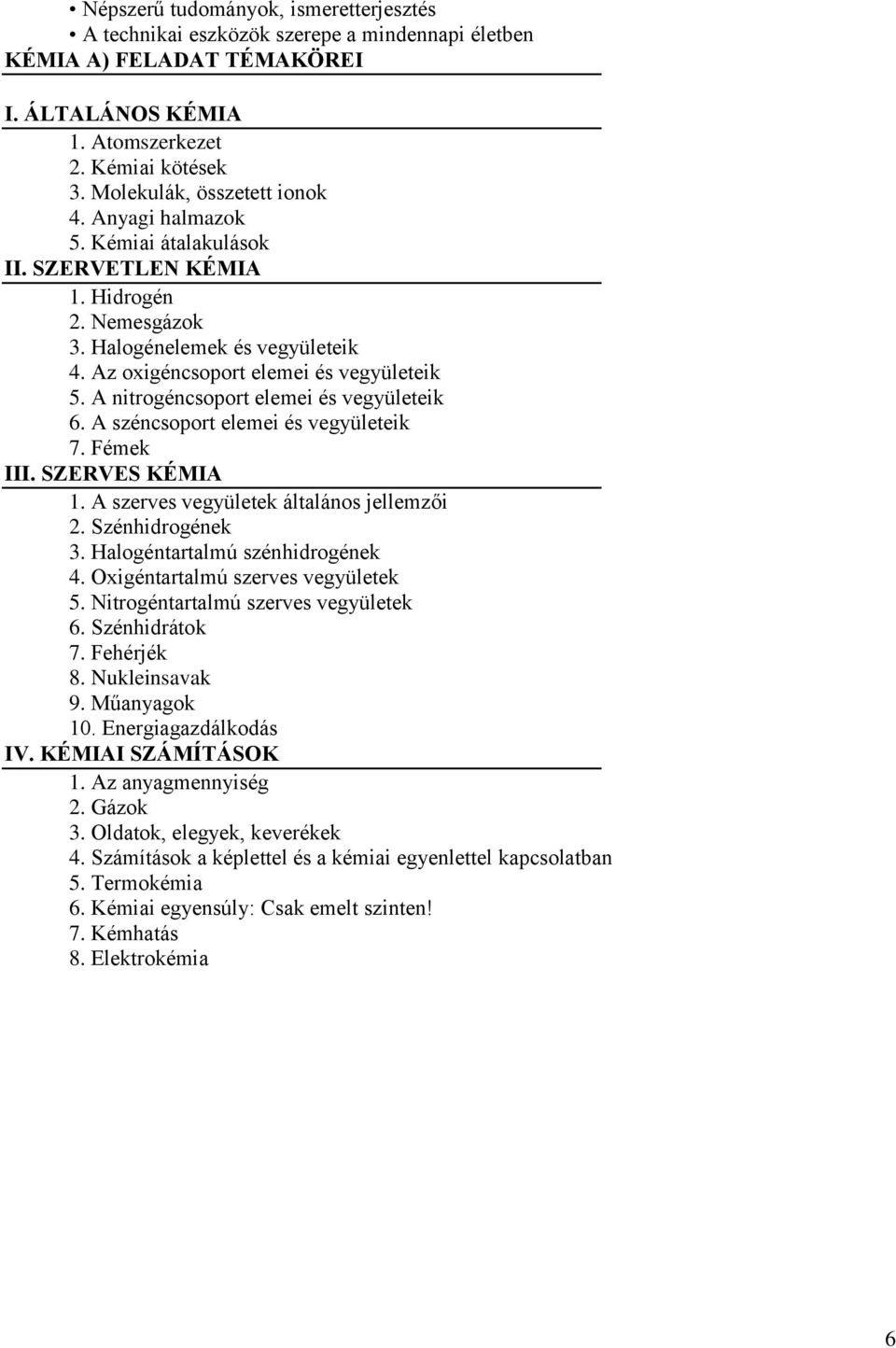 • Népszerű tudományok, ismeretterjesztés
• A technikai eszközök szerepe a mindennapi életben
KÉMIA A) FELADAT TÉMAKÖREI

I. ÁLTALÁNOS KÉMIA
1. Atomszerkezet
2. Kémiai kötések
3. Molekulák, összetett ionok
4. Anyagi halmazok
5. Kémiai átalakulások
II. SZERVETLEN KÉMIA
1. Hidrogén
2. Nemesgázok
3. Halogénelemek és vegyületeik
4. Az oxigéncsoport elemei és vegyületeik
5. A nitrogéncsoport elemei és vegyületeik
6. A széncsoport elemei és vegyületeik
7. Fémek
III. SZERVES KÉMIA
1. A szerves vegyületek általános jellemzői
2. Szénhidrogének
3. Halogéntartalmú szénhidrogének
4. Oxigéntartalmú szerves vegyületek
5. Nitrogéntartalmú szerves vegyületek
6. Szénhidrátok
7. Fehérjék
8. Nukleinsavak
9. Műanyagok
10. Energiagazdálkodás
IV. KÉMIAI SZÁMÍTÁSOK
1. Az anyagmennyiség
2. Gázok
3. Oldatok, elegyek, keverékek
4. Számítások a képlettel és a kémiai egyenlettel kapcsolatban
5. Termokémia
6. Kémiai egyensúly: Csak emelt szinten!
7. Kémhatás
8. Elektrokémia

6